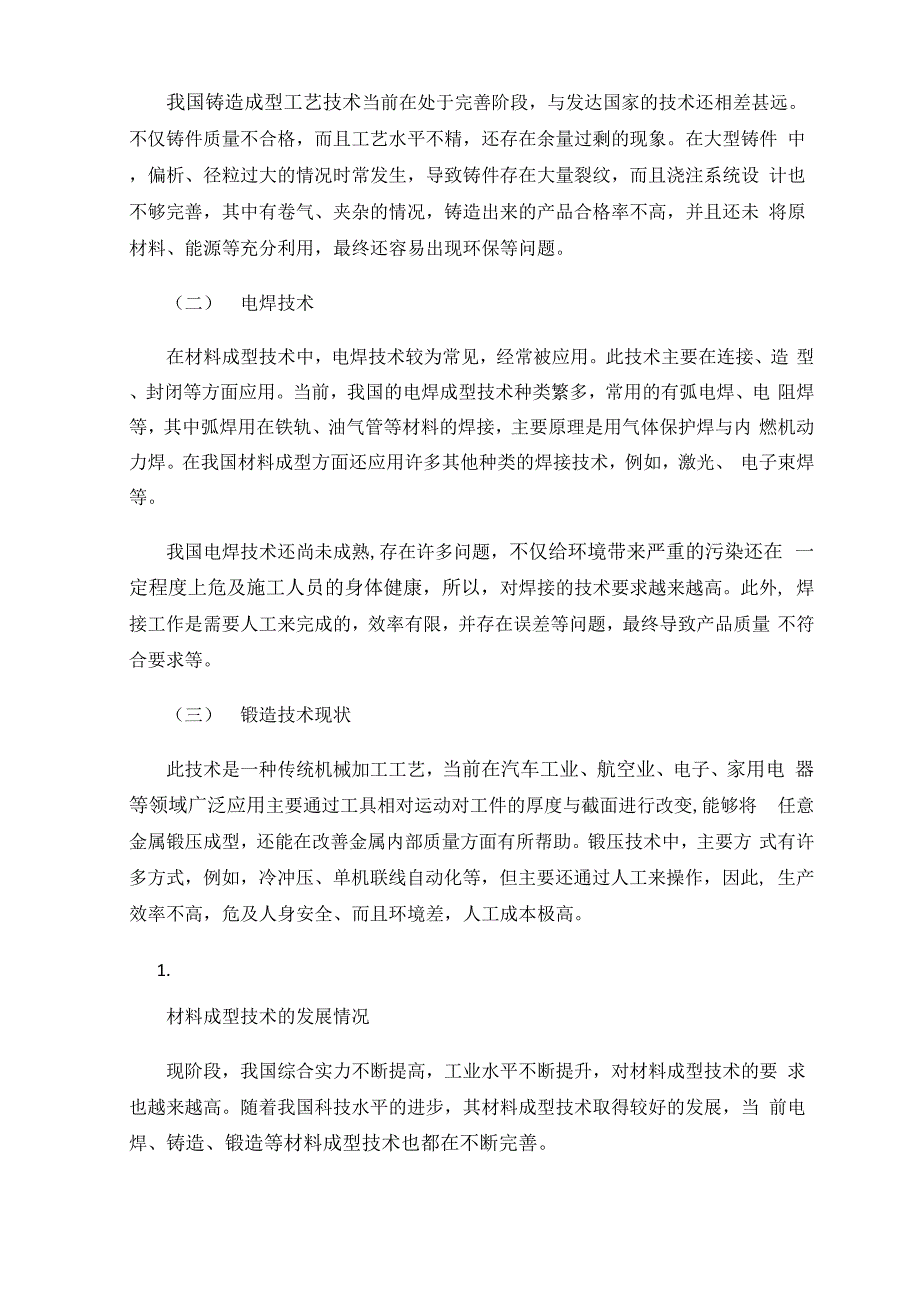 我国铸造成型工艺技术当前在处于完善阶段，与发达国家的技术还相差甚远。不仅铸件质量不合格，而且工艺水平不精，还存在余量过剩的现象。在大型铸件 中，偏析、径粒过大的情况时常发生，导致铸件存在大量裂纹，而且浇注系统设 计也不够完善，其中有卷气、夹杂的情况，铸造出来的产品合格率不高，并且还未 将原材料、能源等充分利用，最终还容易出现环保等问题。

（二） 电焊技术

在材料成型技术中，电焊技术较为常见，经常被应用。此技术主要在连接、造 型、封闭等方面应用。当前，我国的电焊成型技术种类繁多，常用的有弧电焊、电 阻焊等，其中弧焊用在铁轨、油气管等材料的焊接，主要原理是用气体保护焊与内 燃机动力焊。在我国材料成型方面还应用许多其他种类的焊接技术，例如，激光、 电子束焊等。

我国电焊技术还尚未成熟,存在许多问题，不仅给环境带来严重的污染还在 一定程度上危及施工人员的身体健康，所以，对焊接的技术要求越来越高。此外, 焊接工作是需要人工来完成的，效率有限，并存在误差等问题，最终导致产品质量 不符合要求等。

（三） 锻造技术现状

此技术是一种传统机械加工工艺，当前在汽车工业、航空业、电子、家用电 器等领域广泛应用主要通过工具相对运动对工件的厚度与截面进行改变,能够将 任意金属锻压成型，还能在改善金属内部质量方面有所帮助。锻压技术中，主要方 式有许多方式，例如，冷冲压、单机联线自动化等，但主要还通过人工来操作，因此, 生产效率不高，危及人身安全、而且环境差，人工成本极高。

1.

材料成型技术的发展情况

现阶段，我国综合实力不断提高，工业水平不断提升，对材料成型技术的要 求也越来越高。随着我国科技水平的进步，其材料成型技术取得较好的发展，当 前电焊、铸造、锻造等材料成型技术也都在不断完善。